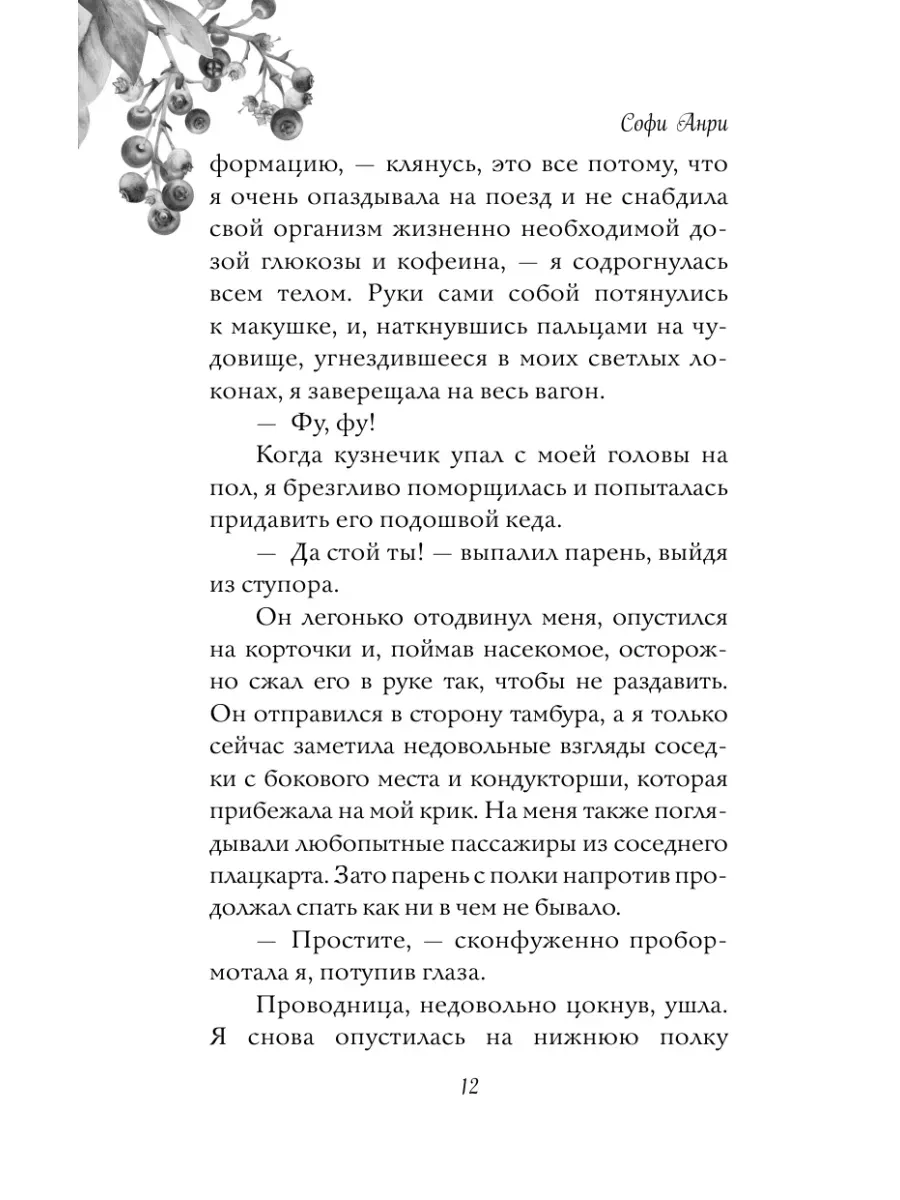 Софи Анри

формацию, — клянусь, это все потому, что я очень опаздывала на поезд и не снабдила свой организм жизненно необходимой дозой глюкозы и кофеина, — я содрогнулась всем телом. Руки сами собой потянулись к макушке, и, наткнувшись пальцами на чудовище, угнездившееся в моих светлых локонах, я заверещала на весь вагон.

— Фу, фу!

Когда кузнечик упал с моей головы на пол, я брезгливо поморщилась и попыталась придавить его подошвой кеда.

— Да стой ты! — выпалил парень, выйдя из ступора.

Он легонько отодвинул меня, опустился на корточки и, поймав насекомое, осторожно сжал его в руке так, чтобы не раздавить. Он отправился в сторону тамбура, а я только сейчас заметила недовольные взгляды соседки с бокового места и кондукторши, которая прибежала на мой крик. На меня также поглядывали любопытные пассажиры из соседнего плацкарта. Зато парень с полки напротив продолжал спать как ни в чем не бывало.

— Простите, — сконфуженно пробормотала я, потупив глаза.

Проводница, недовольно цокнув, ушла. Я снова опустилась на нижнюю полку

12